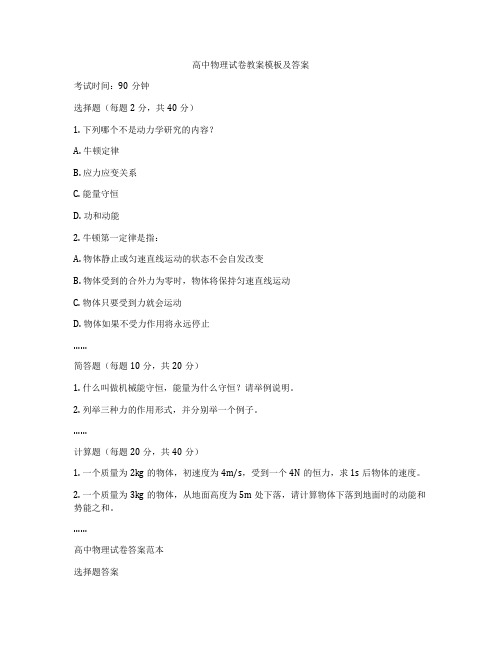 高中物理试卷教案模板及答案

考试时间：90 分钟

选择题（每题 2 分，共 40 分）

1. 下列哪个不是动力学研究的内容？

A. 牛顿定律

B. 应力应变关系

C. 能量守恒

D. 功和动能

2. 牛顿第一定律是指：

A. 物体静止或匀速直线运动的状态不会自发改变

B. 物体受到的合外力为零时，物体将保持匀速直线运动

C. 物体只要受到力就会运动

D. 物体如果不受力作用将永远停止

……

简答题（每题 10 分，共 20 分）

1. 什么叫做机械能守恒，能量为什么守恒？请举例说明。

2. 列举三种力的作用形式，并分别举一个例子。

……

计算题（每题 20 分，共 40 分）

1. 一个质量为 2kg 的物体，初速度为 4m/s，受到一个 4N 的恒力，求 1s 后物体的速度。

2. 一个质量为 3kg 的物体，从地面高度为 5m 处下落，请计算物体下落到地面时的动能和势能之和。

……

高中物理试卷答案范本

选择题答案